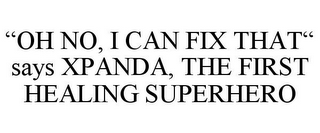 “OH NO, I CAN FIX THAT“ says XPANDA, THE FIRST HEALING SUPERHERO